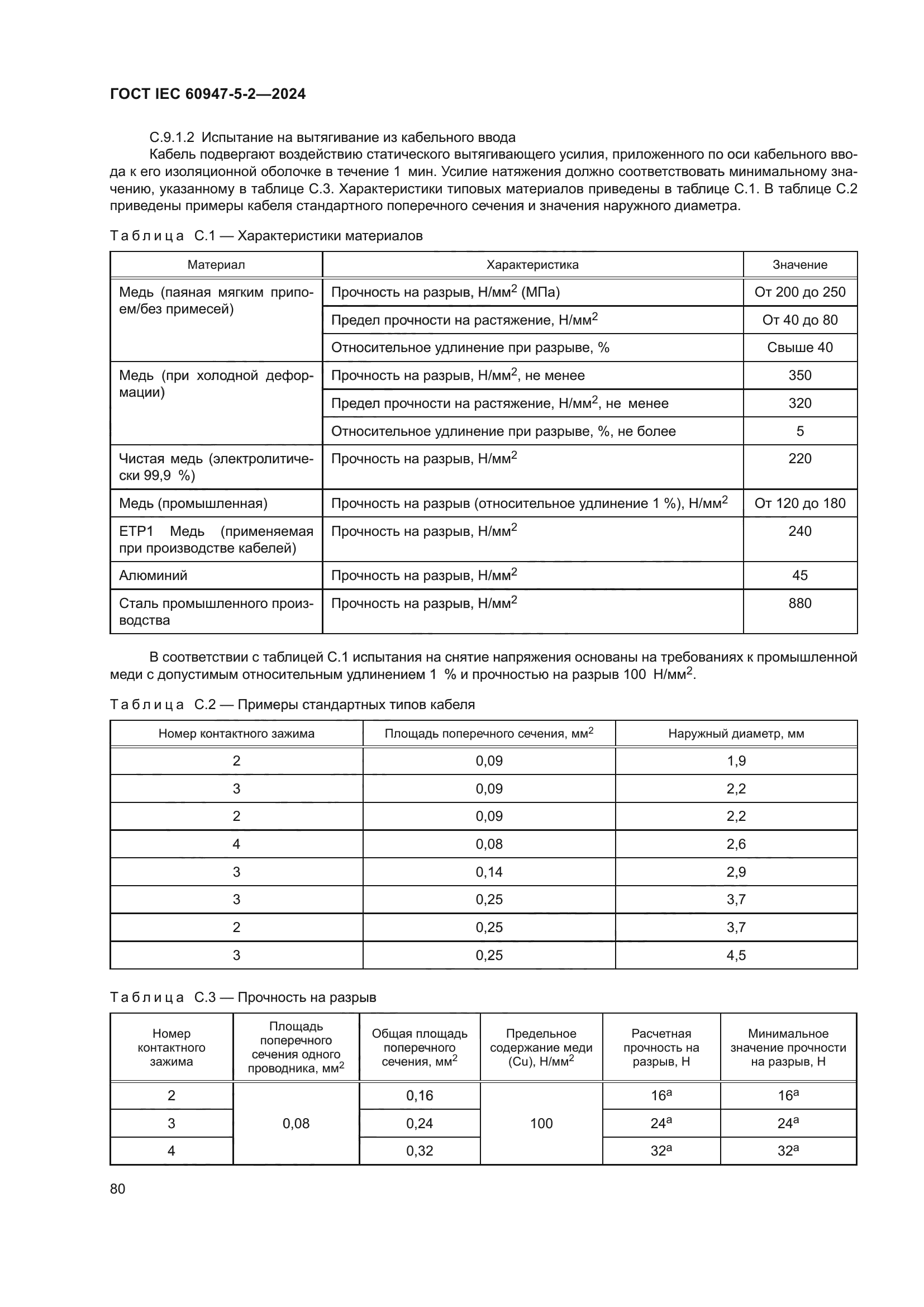 ГОСТ IEC 60947-5-2—2024

С.9.1.2 Испытание на вытягивание из кабельного ввода

Кабель подвергают воздействию статического вытягивающего усилия, приложенного по оси кабельного ввода к его изоляционной оболочке в течение 1 мин. Усилие натяжения должно соответствовать минимальному значению, указанному в таблице С.3. Характеристики типовых материалов приведены в таблице С.1. В таблице С.2 приведены примеры кабеля стандартного поперечного сечения и значения наружного диаметра.

Таблица С.1 — Характеристики материалов

| Материал | Характеристика | Значение |
|---|---|---|
| Медь (паяная мягким припоем/без примесей) | Прочность на разрыв, Н/мм$^2$ (МПа) | От 200 до 250 |
| | Предел прочности на растяжение, Н/мм$^2$ | От 40 до 80 |
| | Относительное удлинение при разрыве, % | Свыше 40 |
| Медь (при холодной деформации) | Прочность на разрыв, Н/мм$^2$, не менее | 350 |
| | Предел прочности на растяжение, Н/мм$^2$, не менее | 320 |
| | Относительное удлинение при разрыве, %, не более | 5 |
| Чистая медь (электролитически 99,9 %) | Прочность на разрыв, Н/мм$^2$ | 220 |
| Медь (промышленная) | Прочность на разрыв (относительное удлинение 1 %), Н/мм$^2$ | От 120 до 180 |
| ETP1 Медь (применяемая при производстве кабелей) | Прочность на разрыв, Н/мм$^2$ | 240 |
| Алюминий | Прочность на разрыв, Н/мм$^2$ | 45 |
| Сталь промышленного производства | Прочность на разрыв, Н/мм$^2$ | 880 |

В соответствии с таблицей С.1 испытания на снятие напряжения основаны на требованиях к промышленной меди с допустимым относительным удлинением 1 % и прочностью на разрыв 100 Н/мм$^2$.

Таблица С.2 — Примеры стандартных типов кабеля

| Номер контактного зажима | Площадь поперечного сечения, мм$^2$ | Наружный диаметр, мм |
|---|---|---|
| 2 | 0,09 | 1,9 |
| 3 | 0,09 | 2,2 |
| 2 | 0,09 | 2,2 |
| 4 | 0,08 | 2,6 |
| 3 | 0,14 | 2,9 |
| 3 | 0,25 | 3,7 |
| 2 | 0,25 | 3,7 |
| 3 | 0,25 | 4,5 |

Таблица С.3 — Прочность на разрыв

| Номер контактного зажима | Площадь поперечного сечения одного проводника, мм$^2$ | Общая площадь поперечного сечения, мм$^2$ | Предельное содержание меди (Cu), Н/мм$^2$ | Расчетная прочность на разрыв, Н | Минимальное значение прочности на разрыв, Н |
|---|---|---|---|---|---|
| 2 | 0,08 | 0,16 | 100 | 16$^a$ | 16$^a$ |
| 3 | | 0,24 | | 24$^a$ | 24$^a$ |
| 4 | | 0,32 | | 32$^a$ | 32$^a$ |

80